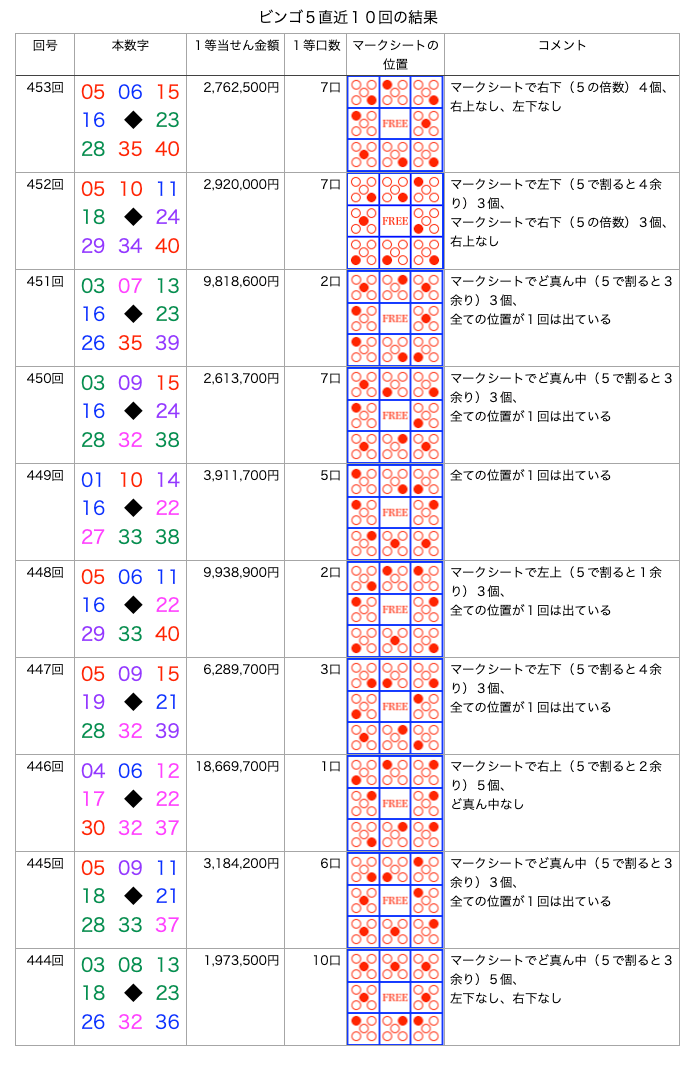 ビンゴ５直近１０回の結果

| 回号 | 本数字 | １等当せん金額 | １等口数 | マークシートの位置 | コメント |
|---|---|---|---|---|---|
| 453回 | 05 06 15 16 ◆ 23 28 35 40 | 2,762,500円 | 7口 | FREE | マークシートで右下（５の倍数）４個、右上なし、左下なし |
| 452回 | 05 10 11 18 ◆ 24 29 34 40 | 2,920,000円 | 7口 | FREE | マークシートで左下（５で割ると４余り）３個、マークシートで右下（５の倍数）３個、右上なし |
| 451回 | 03 07 13 16 ◆ 23 26 35 39 | 9,818,600円 | 2口 | FREE | マークシートでど真ん中（５で割ると３余り）３個、全ての位置が１回は出ている |
| 450回 | 03 09 15 16 ◆ 24 28 32 38 | 2,613,700円 | 7口 | FREE | マークシートでど真ん中（５で割ると３余り）３個、全ての位置が１回は出ている |
| 449回 | 01 10 14 16 ◆ 22 27 33 38 | 3,911,700円 | 5口 | FREE | 全ての位置が１回は出ている |
| 448回 | 05 06 11 16 ◆ 22 29 33 40 | 9,938,900円 | 2口 | FREE | マークシートで左上（５で割ると１余り）３個、全ての位置が１回は出ている |
| 447回 | 05 09 15 19 ◆ 21 28 32 39 | 6,289,700円 | 3口 | FREE | マークシートで左下（５で割ると４余り）３個、全ての位置が１回は出ている |
| 446回 | 04 06 12 17 ◆ 22 30 32 37 | 18,669,700円 | 1口 | FREE | マークシートで右上（５で割ると２余り）５個、ど真ん中なし |
| 445回 | 05 09 11 18 ◆ 21 28 33 37 | 3,184,200円 | 6口 | FREE | マークシートでど真ん中（５で割ると３余り）３個、全ての位置が１回は出ている |
| 444回 | 03 08 13 18 ◆ 23 26 32 36 | 1,973,500円 | 10口 | FREE | マークシートでど真ん中（５で割ると３余り）５個、左下なし、右下なし |